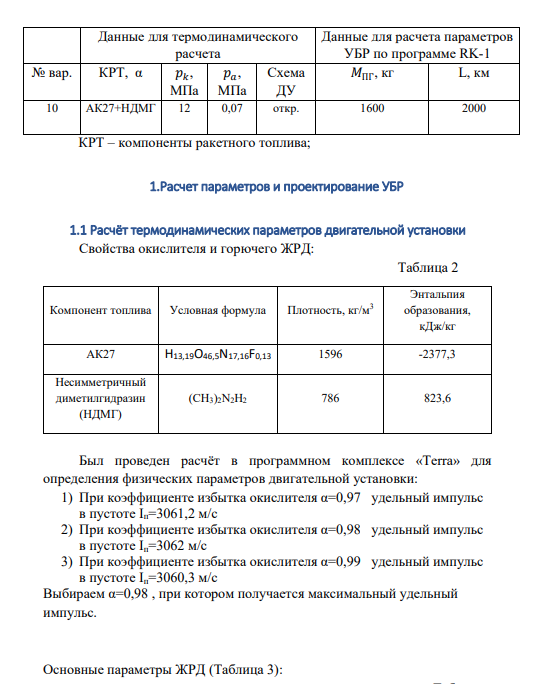 | | Данные для термодинамического расчета | | | | Данные для расчета параметров УБР по программе RK-1 | |
|---|---|---|---|---|---|---|
| № вар. | КРТ, α | $p_k$, МПа | $p_a$, МПа | Схема ДУ | $M_{ПГ}$, кг | L, км |
| 10 | АК27+НДМГ | 12 | 0,07 | откр. | 1600 | 2000 |

КРТ – компоненты ракетного топлива;

1.Расчет параметров и проектирование УБР

1.1 Расчёт термодинамических параметров двигательной установки

Свойства окислителя и горючего ЖРД:

Таблица 2

| Компонент топлива | Условная формула | Плотность, кг/м$^3$ | Энтальпия образования, кДж/кг |
|---|---|---|---|
| АК27 | $H_{13,19}O_{46,5}N_{17,16}F_{0,13}$ | 1596 | -2377,3 |
| Несимметричный диметилгидразин (НДМГ) | $(CH_3)_2N_2H_2$ | 786 | 823,6 |

Был проведен расчёт в программном комплексе «Terra» для определения физических параметров двигательной установки:

1) При коэффициенте избытка окислителя α=0,97 удельный импульс в пустоте $I_п$=3061,2 м/с
2) При коэффициенте избытка окислителя α=0,98 удельный импульс в пустоте $I_п$=3062 м/с
3) При коэффициенте избытка окислителя α=0,99 удельный импульс в пустоте $I_п$=3060,3 м/с

Выбираем α=0,98 , при котором получается максимальный удельный импульс.

Основные параметры ЖРД (Таблица 3):